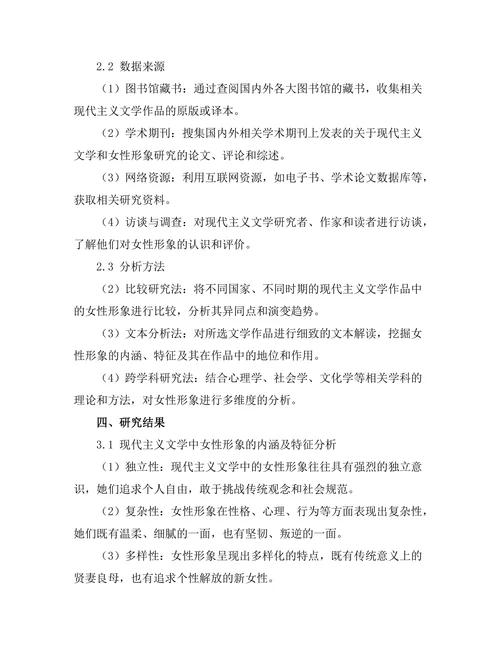 2.2 数据来源

（1）图书馆藏书：通过查阅国内外各大图书馆的藏书，收集相关现代主义文学作品的原版或译本。

（2）学术期刊：搜集国内外相关学术期刊上发表的关于现代主义文学和女性形象研究的论文、评论和综述。

（3）网络资源：利用互联网资源，如电子书、学术论文数据库等，获取相关研究资料。

（4）访谈与调查：对现代主义文学研究者、作家和读者进行访谈，了解他们对女性形象的认识和评价。

2.3 分析方法

（2）比较研究法：将不同国家、不同时期的现代主义文学作品中的女性形象进行比较，分析其异同点和演变趋势。

（3）文本分析法：对所选文学作品进行细致的文本解读，挖掘女性形象的内涵、特征及其在作品中的地位和作用。

（4）跨学科研究法：结合心理学、社会学、文化学等相关学科的理论和方法，对女性形象进行多维度的分析。

四、研究结果

3.1 现代主义文学中女性形象的内涵及特征分析

（1）独立性：现代主义文学中的女性形象往往具有强烈的独立意识，她们追求个人自由，敢于挑战传统观念和社会规范。

（2）复杂性：女性形象在性格、心理、行为等方面表现出复杂性，她们既有温柔、细腻的一面，也有坚韧、叛逆的一面。

（3）多样性：女性形象呈现出多样化的特点，既有传统意义上的贤妻良母，也有追求个性解放的新女性。